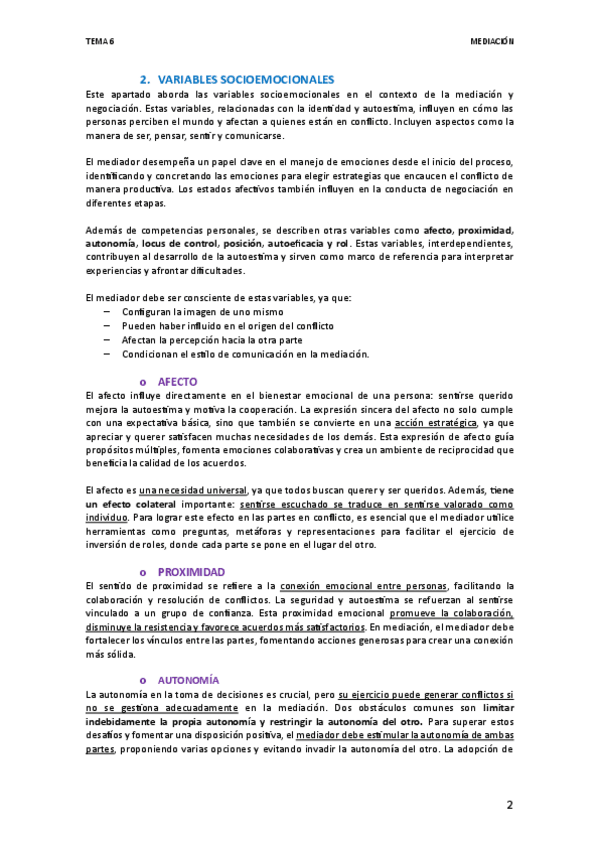 TEMA 6

MEDIACIÓN

2. VARIABLES SOCIOEMOCIONALES

Este apartado aborda las variables socioemocionales en el contexto de la mediación y negociación. Estas variables, relacionadas con la identidad y autoestima, influyen en cómo las personas perciben el mundo y afectan a quienes están en conflicto. Incluyen aspectos como la manera de ser, pensar, sentir y comunicarse.

El mediador desempeña un papel clave en el manejo de emociones desde el inicio del proceso, identificando y concretando las emociones para elegir estrategias que encaucen el conflicto de manera productiva. Los estados afectivos también influyen en la conducta de negociación en diferentes etapas.

Además de competencias personales, se describen otras variables como afecto, proximidad, autonomía, locus de control, posición, autoeficacia y rol. Estas variables, interdependientes, contribuyen al desarrollo de la autoestima y sirven como marco de referencia para interpretar experiencias y afrontar dificultades.

El mediador debe ser consciente de estas variables, ya que:
– Configuran la imagen de uno mismo
– Pueden haber influido en el origen del conflicto
– Afectan la percepción hacia la otra parte
– Condicionan el estilo de comunicación en la mediación.

o AFECTO

El afecto influye directamente en el bienestar emocional de una persona: sentirse querido mejora la autoestima y motiva la cooperación. La expresión sincera del afecto no solo cumple con una expectativa básica, sino que también se convierte en una acción estratégica, ya que apreciar y querer satisfacen muchas necesidades de los demás. Esta expresión de afecto guía propósitos múltiples, fomenta emociones colaborativas y crea un ambiente de reciprocidad que beneficia la calidad de los acuerdos.

El afecto es una necesidad universal, ya que todos buscan querer y ser queridos. Además, tiene un efecto colateral importante: sentirse escuchado se traduce en sentirse valorado como individuo. Para lograr este efecto en las partes en conflicto, es esencial que el mediador utilice herramientas como preguntas, metáforas y representaciones para facilitar el ejercicio de inversión de roles, donde cada parte se pone en el lugar del otro.

o PROXIMIDAD

El sentido de proximidad se refiere a la conexión emocional entre personas, facilitando la colaboración y resolución de conflictos. La seguridad y autoestima se refuerzan al sentirse vinculado a un grupo de confianza. Esta proximidad emocional promueve la colaboración, disminuye la resistencia y favorece acuerdos más satisfactorios. En mediación, el mediador debe fortalecer los vínculos entre las partes, fomentando acciones generosas para crear una conexión más sólida.

o AUTONOMÍA

La autonomía en la toma de decisiones es crucial, pero su ejercicio puede generar conflictos si no se gestiona adecuadamente en la mediación. Dos obstáculos comunes son limitar indebidamente la propia autonomía y restringir la autonomía del otro. Para superar estos desafíos y fomentar una disposición positiva, el mediador debe estimular la autonomía de ambas partes, proponiendo varias opciones y evitando invadir la autonomía del otro. La adopción de

2